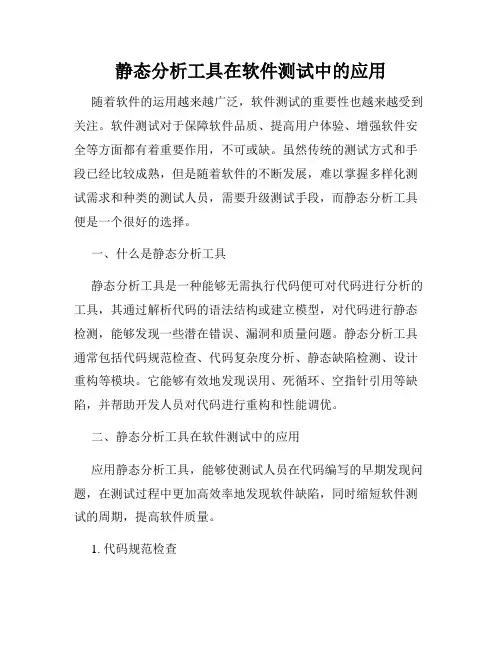 静态分析工具在软件测试中的应用

随着软件的运用越来越广泛，软件测试的重要性也越来越受到关注。软件测试对于保障软件品质、提高用户体验、增强软件安全等方面都有着重要作用，不可或缺。虽然传统的测试方式和手段已经比较成熟，但是随着软件的不断发展，难以掌握多样化测试需求和种类的测试人员，需要升级测试手段，而静态分析工具便是一个很好的选择。

一、什么是静态分析工具

静态分析工具是一种能够无需执行代码便可对代码进行分析的工具，其通过解析代码的语法结构或建立模型，对代码进行静态检测，能够发现一些潜在错误、漏洞和质量问题。静态分析工具通常包括代码规范检查、代码复杂度分析、静态缺陷检测、设计重构等模块。它能够有效地发现误用、死循环、空指针引用等缺陷，并帮助开发人员对代码进行重构和性能调优。

二、静态分析工具在软件测试中的应用

应用静态分析工具，能够使测试人员在代码编写的早期发现问题，在测试过程中更加高效率地发现软件缺陷，同时缩短软件测试的周期，提高软件质量。

1. 代码规范检查